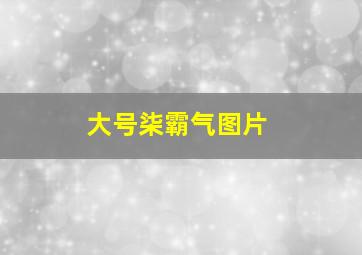 大号柒霸气图片